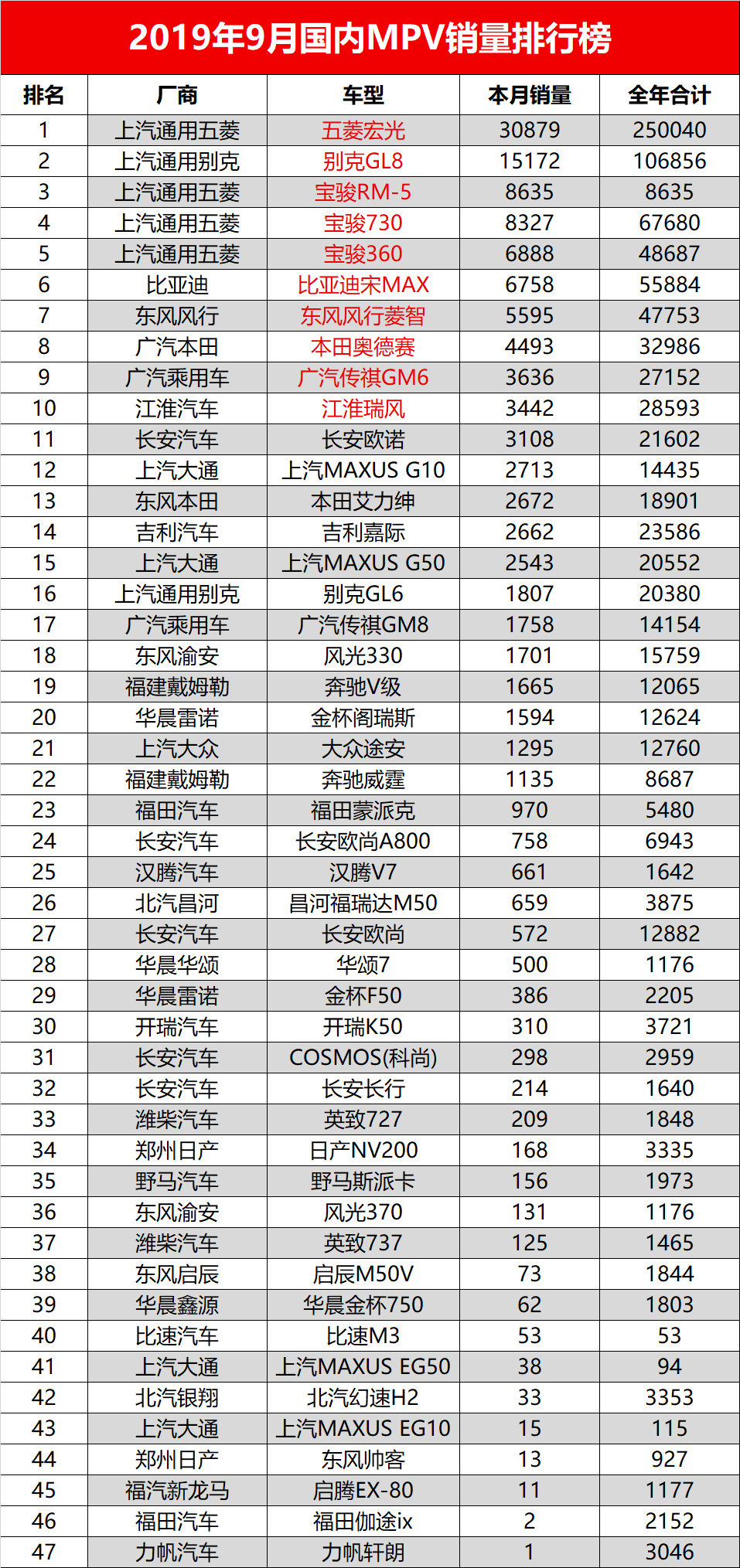 2019年9月国内MPV销量排行榜

| 排名 | 厂商 | 车型 | 本月销量 | 全年合计 |
|---|---|---|---|---|
| 1 | 上汽通用五菱 | 五菱宏光 | 30879 | 250040 |
| 2 | 上汽通用别克 | 别克GL8 | 15172 | 106856 |
| 3 | 上汽通用五菱 | 宝骏RM-5 | 8635 | 8635 |
| 4 | 上汽通用五菱 | 宝骏730 | 8327 | 67680 |
| 5 | 上汽通用五菱 | 宝骏360 | 6888 | 48687 |
| 6 | 比亚迪 | 比亚迪宋MAX | 6758 | 55884 |
| 7 | 东风风行 | 东风风行菱智 | 5595 | 47753 |
| 8 | 广汽本田 | 本田奥德赛 | 4493 | 32986 |
| 9 | 广汽乘用车 | 广汽传祺GM6 | 3636 | 27152 |
| 10 | 江淮汽车 | 江淮瑞风 | 3442 | 28593 |
| 11 | 长安汽车 | 长安欧诺 | 3108 | 21602 |
| 12 | 上汽大通 | 上汽MAXUS G10 | 2713 | 14435 |
| 13 | 东风本田 | 本田艾力绅 | 2672 | 18901 |
| 14 | 吉利汽车 | 吉利嘉际 | 2662 | 23586 |
| 15 | 上汽大通 | 上汽MAXUS G50 | 2543 | 20552 |
| 16 | 上汽通用别克 | 别克GL6 | 1807 | 20380 |
| 17 | 广汽乘用车 | 广汽传祺GM8 | 1758 | 14154 |
| 18 | 东风渝安 | 风光330 | 1701 | 15759 |
| 19 | 福建戴姆勒 | 奔驰V级 | 1665 | 12065 |
| 20 | 华晨雷诺 | 金杯阁瑞斯 | 1594 | 12624 |
| 21 | 上汽大众 | 大众途安 | 1295 | 12760 |
| 22 | 福建戴姆勒 | 奔驰威霆 | 1135 | 8687 |
| 23 | 福田汽车 | 福田蒙派克 | 970 | 5480 |
| 24 | 长安汽车 | 长安欧尚A800 | 758 | 6943 |
| 25 | 汉腾汽车 | 汉腾V7 | 661 | 1642 |
| 26 | 北汽昌河 | 昌河福瑞达M50 | 659 | 3875 |
| 27 | 长安汽车 | 长安欧尚 | 572 | 12882 |
| 28 | 华晨华颂 | 华颂7 | 500 | 1176 |
| 29 | 华晨雷诺 | 金杯F50 | 386 | 2205 |
| 30 | 开瑞汽车 | 开瑞K50 | 310 | 3721 |
| 31 | 长安汽车 | COSMOS(科尚) | 298 | 2959 |
| 32 | 长安汽车 | 长安长行 | 214 | 1640 |
| 33 | 潍柴汽车 | 英致727 | 209 | 1848 |
| 34 | 郑州日产 | 日产NV200 | 168 | 3335 |
| 35 | 野马汽车 | 野马斯派卡 | 156 | 1973 |
| 36 | 东风渝安 | 风光370 | 131 | 1176 |
| 37 | 潍柴汽车 | 英致737 | 125 | 1465 |
| 38 | 东风启辰 | 启辰M50V | 73 | 1844 |
| 39 | 华晨鑫源 | 华晨金杯750 | 62 | 1803 |
| 40 | 比速汽车 | 比速M3 | 53 | 53 |
| 41 | 上汽大通 | 上汽MAXUS EG50 | 38 | 94 |
| 42 | 北汽银翔 | 北汽幻速H2 | 33 | 3353 |
| 43 | 上汽大通 | 上汽MAXUS EG10 | 15 | 115 |
| 44 | 郑州日产 | 东风帅客 | 13 | 927 |
| 45 | 福汽新龙马 | 启腾EX-80 | 11 | 1177 |
| 46 | 福田汽车 | 福田伽途ix | 2 | 2152 |
| 47 | 力帆汽车 | 力帆轩朗 | 1 | 3046 |